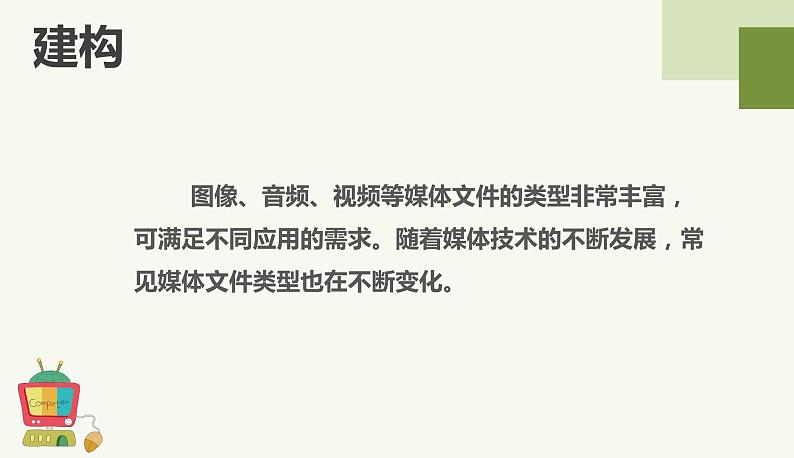 建构

图像、音频、视频等媒体文件的类型非常丰富，可满足不同应用的需求。随着媒体技术的不断发展，常见媒体文件类型也在不断变化。

Computer